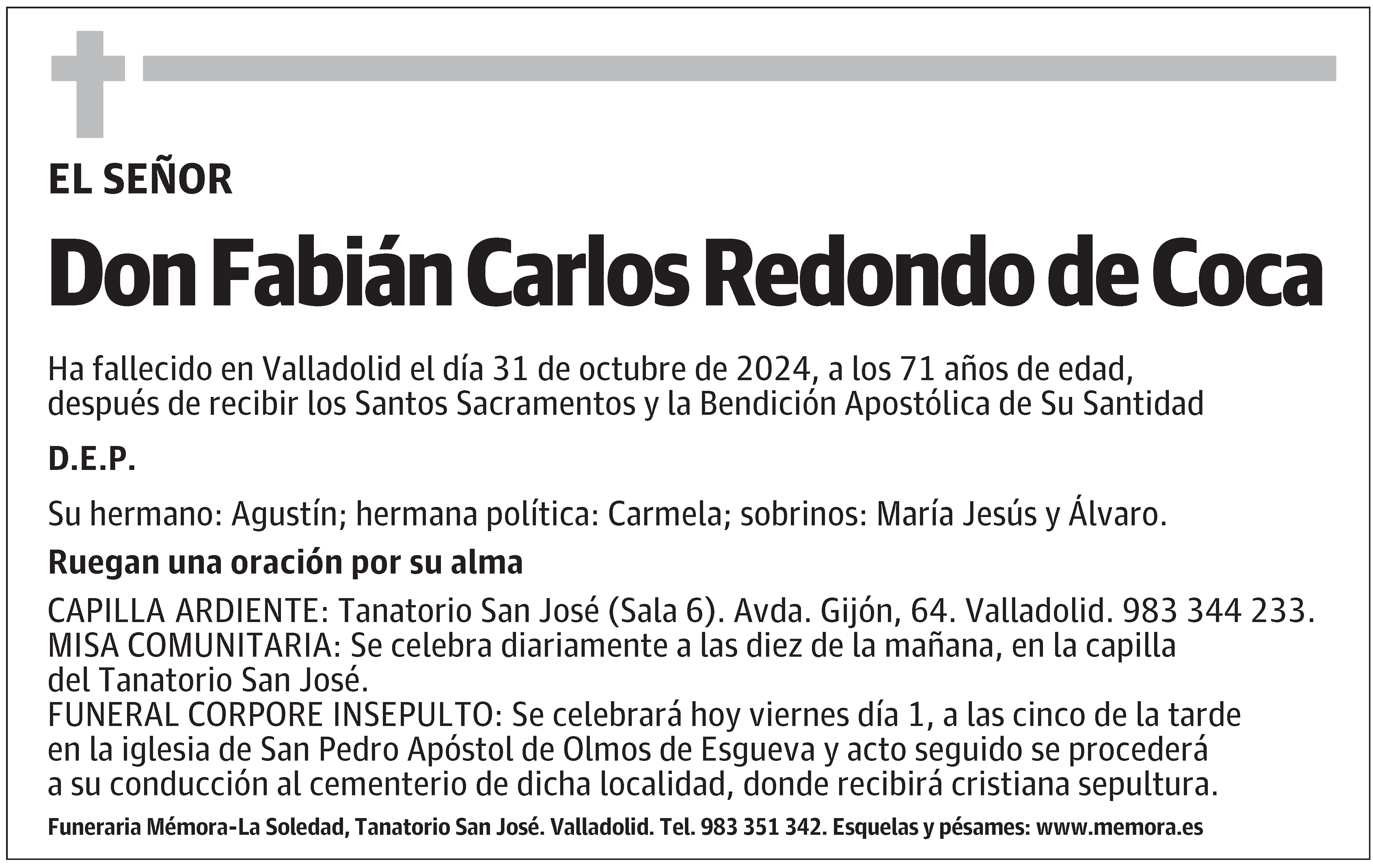 EL SEÑOR

Don Fabián Carlos Redondo de Coca

Ha fallecido en Valladolid el día 31 de octubre de 2024, a los 71 años de edad, después de recibir los Santos Sacramentos y la Bendición Apostólica de Su Santidad

D.E.P.

Su hermano: Agustín; hermana política: Carmela; sobrinos: María Jesús y Álvaro.

Ruegan una oración por su alma

CAPILLA ARDIENTE: Tanatorio San José (Sala 6). Avda. Gijón, 64. Valladolid. 983 344 233.
MISA COMUNITARIA: Se celebra diariamente a las diez de la mañana, en la capilla del Tanatorio San José.
FUNERAL CORPORE INSEPULTO: Se celebrará hoy viernes día 1, a las cinco de la tarde en la iglesia de San Pedro Apóstol de Olmos de Esgueva y acto seguido se procederá a su conducción al cementerio de dicha localidad, donde recibirá cristiana sepultura.

Funeraria Mémora-La Soledad, Tanatorio San José. Valladolid. Tel. 983 351 342. Esquelas y pésames: www.memora.es